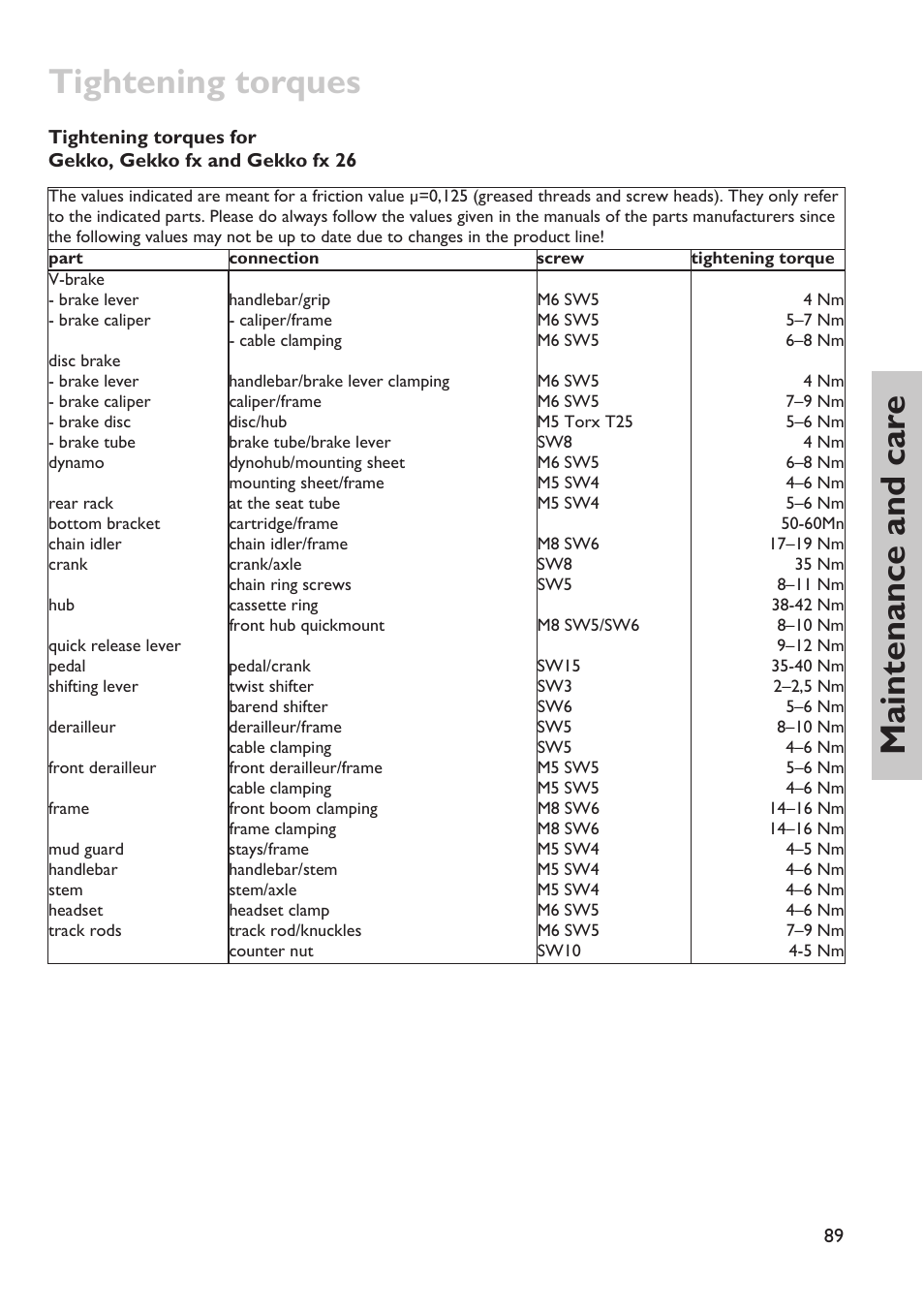 Tightening torques

Tightening torques for
Gekko, Gekko fx and Gekko fx 26

The values indicated are meant for a friction value μ=0,125 (greased threads and screw heads). They only refer to the indicated parts. Please do always follow the values given in the manuals of the parts manufacturers since the following values may not be up to date due to changes in the product line!

| part | connection | screw | tightening torque |
|---|---|---|---|
| V-brake | | | |
| - brake lever | handlebar/grip | M6 SW5 | 4 Nm |
| - brake caliper | - caliper/frame | M6 SW5 | 5–7 Nm |
| | - cable clamping | M6 SW5 | 6–8 Nm |
| disc brake | | | |
| - brake lever | handlebar/brake lever clamping | M6 SW5 | 4 Nm |
| - brake caliper | caliper/frame | M6 SW5 | 7–9 Nm |
| - brake disc | disc/hub | M5 Torx T25 | 5–6 Nm |
| - brake tube | brake tube/brake lever | SW8 | 4 Nm |
| dynamo | dynohub/mounting sheet | M6 SW5 | 6–8 Nm |
| | mounting sheet/frame | M5 SW4 | 4–6 Nm |
| rear rack | at the seat tube | M5 SW4 | 5–6 Nm |
| bottom bracket | cartridge/frame | | 50-60Mn |
| chain idler | chain idler/frame | M8 SW6 | 17–19 Nm |
| crank | crank/axle | SW8 | 35 Nm |
| | chain ring screws | SW5 | 8–11 Nm |
| hub | cassette ring | | 38-42 Nm |
| | front hub quickmount | M8 SW5/SW6 | 8–10 Nm |
| quick release lever | | | 9–12 Nm |
| pedal | pedal/crank | SW15 | 35-40 Nm |
| shifting lever | twist shifter | SW3 | 2–2,5 Nm |
| | barend shifter | SW6 | 5–6 Nm |
| derailleur | derailleur/frame | SW5 | 8–10 Nm |
| | cable clamping | SW5 | 4–6 Nm |
| front derailleur | front derailleur/frame | M5 SW5 | 5–6 Nm |
| | cable clamping | M5 SW5 | 4–6 Nm |
| frame | front boom clamping | M8 SW6 | 14–16 Nm |
| | frame clamping | M8 SW6 | 14–16 Nm |
| mud guard | stays/frame | M5 SW4 | 4–5 Nm |
| handlebar | handlebar/stem | M5 SW4 | 4–6 Nm |
| stem | stem/axle | M5 SW4 | 4–6 Nm |
| headset | headset clamp | M6 SW5 | 4–6 Nm |
| track rods | track rod/knuckles | M6 SW5 | 7–9 Nm |
| | counter nut | SW10 | 4-5 Nm |

Maintenance and care

89